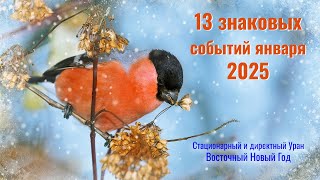 13 знаковых событий января 2025

Стационарный и директный Уран
Восточный Новый Год